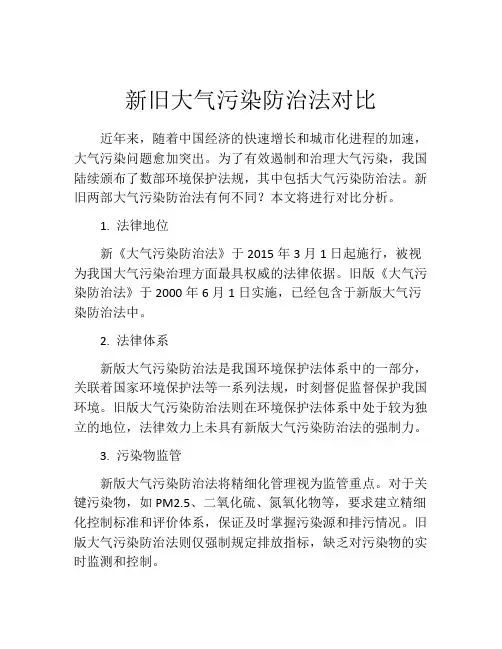 新旧大气污染防治法对比

近年来，随着中国经济的快速增长和城市化进程的加速，大气污染问题愈加突出。为了有效遏制和治理大气污染，我国陆续颁布了数部环境保护法规，其中包括大气污染防治法。新旧两部大气污染防治法有何不同？本文将进行对比分析。

1. 法律地位

新《大气污染防治法》于 2015 年 3 月 1 日起施行，被视为我国大气污染治理方面最具权威的法律依据。旧版《大气污染防治法》于 2000 年 6 月 1 日实施，已经包含于新版大气污染防治法中。

2. 法律体系

新版大气污染防治法是我国环境保护法体系中的一部分，关联着国家环境保护法等一系列法规，时刻督促监督保护我国环境。旧版大气污染防治法则在环境保护法体系中处于较为独立的地位，法律效力上未具有新版大气污染防治法的强制力。

3. 污染物监管

新版大气污染防治法将精细化管理视为监管重点。对于关键污染物，如 PM2.5、二氧化硫、氮氧化物等，要求建立精细化控制标准和评价体系，保证及时掌握污染源和排污情况。旧版大气污染防治法则仅强制规定排放指标，缺乏对污染物的实时监测和控制。